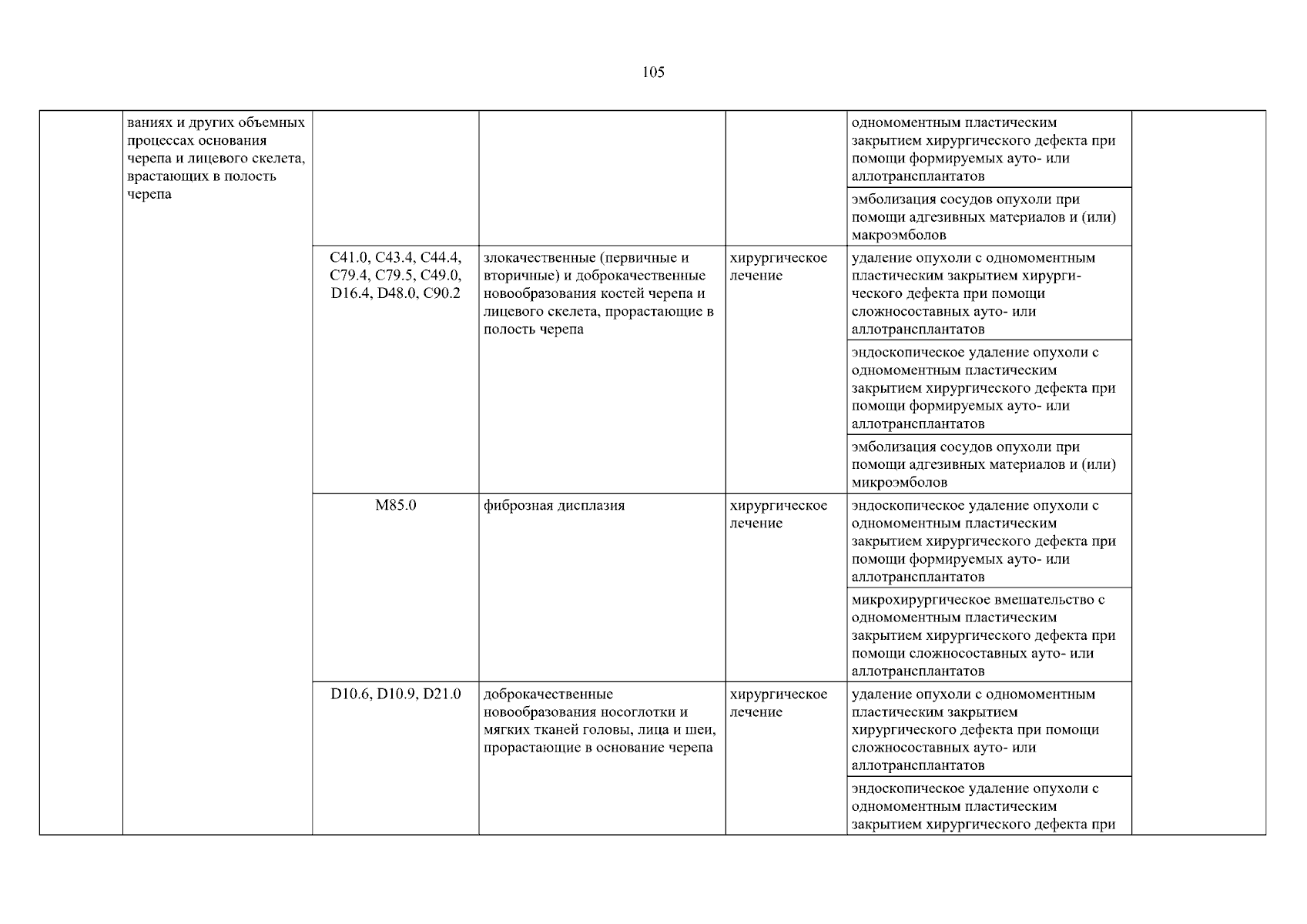 105

| | | | | | | |
|---|---|---|---|---|---|---|
| | ваниях и других объемных процессах основания черепа и лицевого скелета, врастающих в полость черепа | | | | одномоментным пластическим закрытием хирургического дефекта при помощи формируемых ауто- или аллотрансплантатов | |
| | | | | | эмболизация сосудов опухоли при помощи адгезивных материалов и (или) макроэмболов | |
| | | C41.0, C43.4, C44.4, C79.4, C79.5, C49.0, D16.4, D48.0, C90.2 | злокачественные (первичные и вторичные) и доброкачественные новообразования костей черепа и лицевого скелета, прорастающие в полость черепа | хирургическое лечение | удаление опухоли с одномоментным пластическим закрытием хирургического дефекта при помощи сложносоставных ауто- или аллотрансплантатов | |
| | | | | | эндоскопическое удаление опухоли с одномоментным пластическим закрытием хирургического дефекта при помощи формируемых ауто- или аллотрансплантатов | |
| | | | | | эмболизация сосудов опухоли при помощи адгезивных материалов и (или) микроэмболов | |
| | | M85.0 | фиброзная дисплазия | хирургическое лечение | эндоскопическое удаление опухоли с одномоментным пластическим закрытием хирургического дефекта при помощи формируемых ауто- или аллотрансплантатов | |
| | | | | | микрохирургическое вмешательство с одномоментным пластическим закрытием хирургического дефекта при помощи сложносоставных ауто- или аллотрансплантатов | |
| | | D10.6, D10.9, D21.0 | доброкачественные новообразования носоглотки и мягких тканей головы, лица и шеи, прорастающие в основание черепа | хирургическое лечение | удаление опухоли с одномоментным пластическим закрытием хирургического дефекта при помощи сложносоставных ауто- или аллотрансплантатов | |
| | | | | | эндоскопическое удаление опухоли с одномоментным пластическим закрытием хирургического дефекта при | |